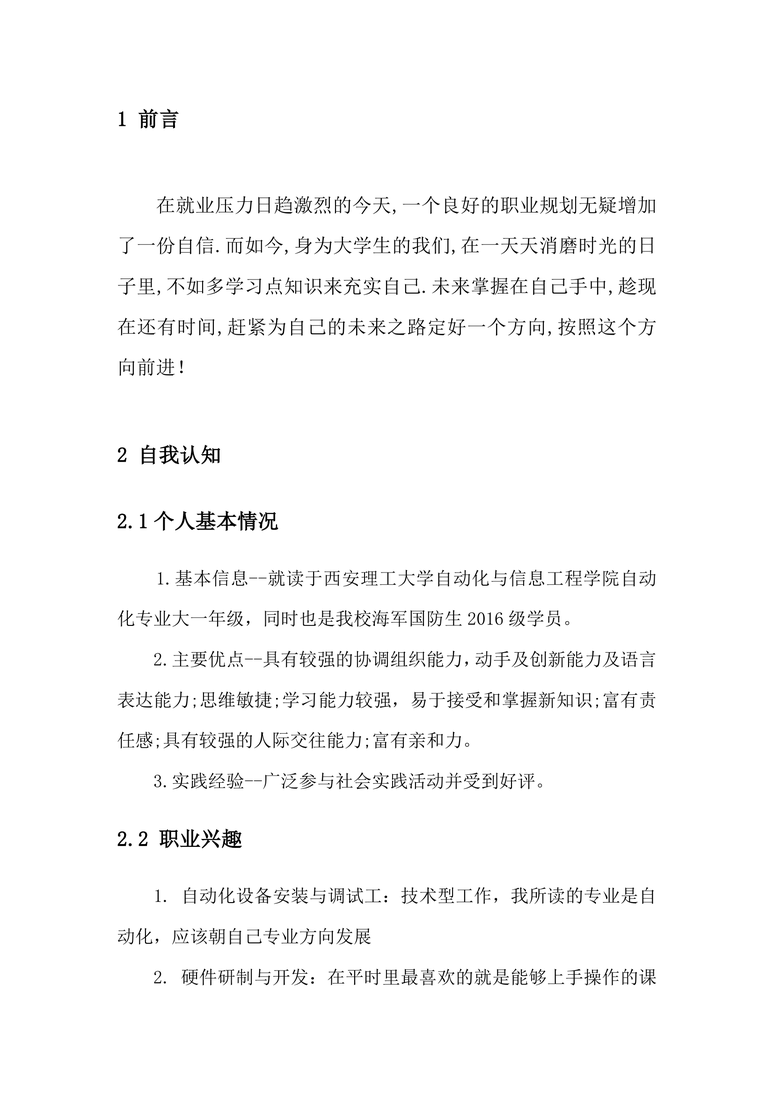 1 前言

在就业压力日趋激烈的今天,一个良好的职业规划无疑增加了一份自信.而如今,身为大学生的我们,在一天天消磨时光的日子里,不如多学习点知识来充实自己.未来掌握在自己手中,趁现在还有时间,赶紧为自己的未来之路定好一个方向,按照这个方向前进!

2 自我认知

2.1 个人基本情况

1.基本信息--就读于西安理工大学自动化与信息工程学院自动化专业大一年级，同时也是我校海军国防生 2016 级学员。

2.主要优点--具有较强的协调组织能力，动手及创新能力及语言表达能力;思维敏捷;学习能力较强，易于接受和掌握新知识;富有责任感;具有较强的人际交往能力;富有亲和力。

3.实践经验--广泛参与社会实践活动并受到好评。

2.2 职业兴趣

1. 自动化设备安装与调试工：技术型工作，我所读的专业是自动化，应该朝自己专业方向发展

2. 硬件研制与开发：在平时里最喜欢的就是能够上手操作的课